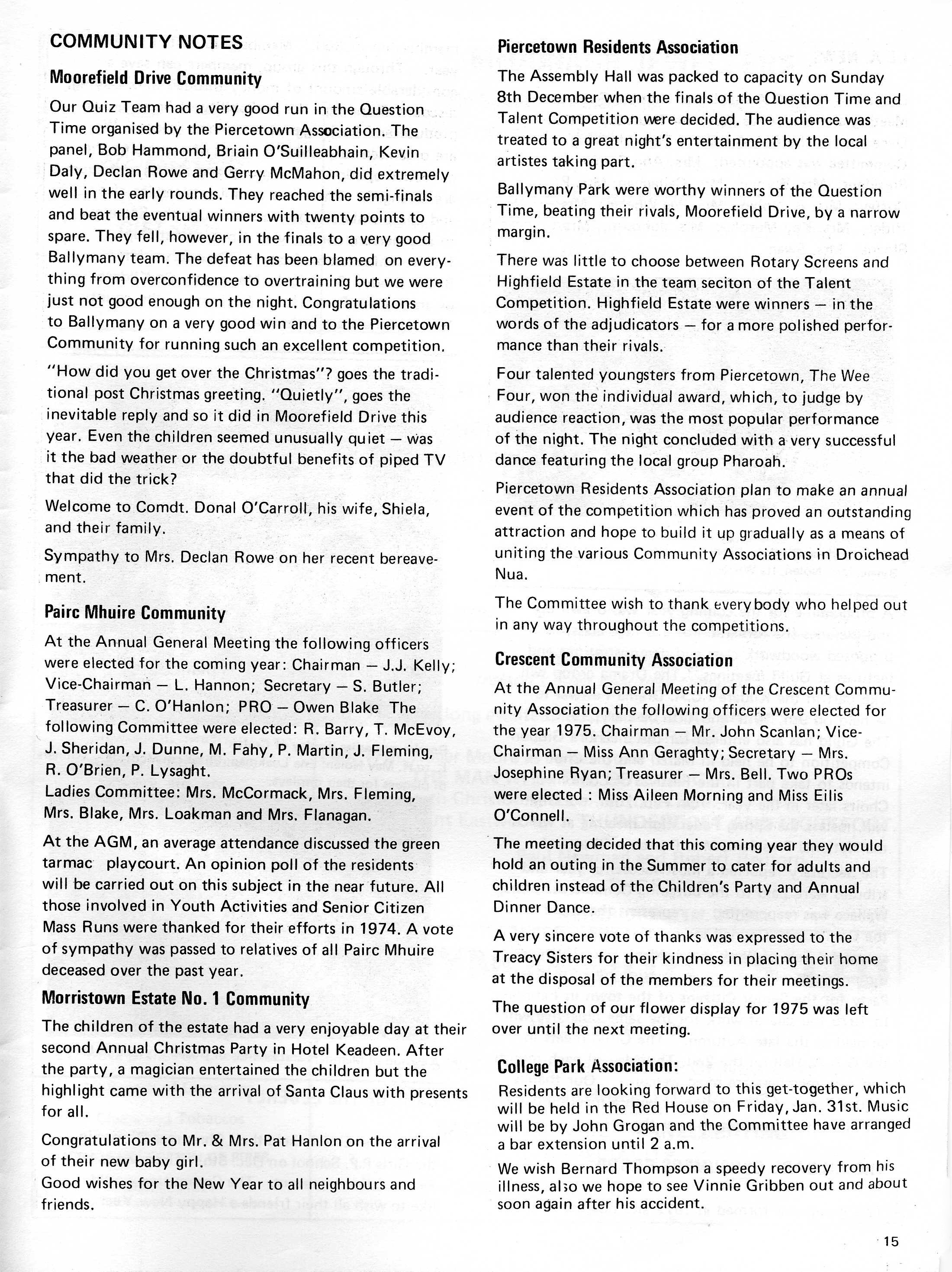 COMMUNITY NOTES

Moorefield Drive Community

Our Quiz Team had a very good run in the Question Time organised by the Piercetown Association. The panel, Bob Hammond, Briain O'Suilleabhain, Kevin Daly, Declan Rowe and Gerry McMahon, did extremely well in the early rounds. They reached the semi-finals and beat the eventual winners with twenty points to spare. They fell, however, in the finals to a very good Ballymany team. The defeat has been blamed on everything from overconfidence to overtraining but we were just not good enough on the night. Congratulations to Ballymany on a very good win and to the Piercetown Community for running such an excellent competition.

"How did you get over the Christmas"? goes the traditional post Christmas greeting. "Quietly", goes the inevitable reply and so it did in Moorefield Drive this year. Even the children seemed unusually quiet — was it the bad weather or the doubtful benefits of piped TV that did the trick?

Welcome to Comdt. Donal O'Carroll, his wife, Shiela, and their family.

Sympathy to Mrs. Declan Rowe on her recent bereavement.

Pairc Mhuire Community

At the Annual General Meeting the following officers were elected for the coming year: Chairman — J.J. Kelly; Vice-Chairman — L. Hannon; Secretary — S. Butler; Treasurer — C. O'Hanlon; PRO — Owen Blake The following Committee were elected: R. Barry, T. McEvoy, J. Sheridan, J. Dunne, M. Fahy, P. Martin, J. Fleming, R. O'Brien, P. Lysaght.
Ladies Committee: Mrs. McCormack, Mrs. Fleming, Mrs. Blake, Mrs. Loakman and Mrs. Flanagan.

At the AGM, an average attendance discussed the green tarmac playcourt. An opinion poll of the residents will be carried out on this subject in the near future. All those involved in Youth Activities and Senior Citizen Mass Runs were thanked for their efforts in 1974. A vote of sympathy was passed to relatives of all Pairc Mhuire deceased over the past year.

Morristown Estate No. 1 Community

The children of the estate had a very enjoyable day at their second Annual Christmas Party in Hotel Keadeen. After the party, a magician entertained the children but the highlight came with the arrival of Santa Claus with presents for all.

Congratulations to Mr. & Mrs. Pat Hanlon on the arrival of their new baby girl.
Good wishes for the New Year to all neighbours and friends.

Piercetown Residents Association

The Assembly Hall was packed to capacity on Sunday 8th December when the finals of the Question Time and Talent Competition were decided. The audience was treated to a great night's entertainment by the local artistes taking part.

Ballymany Park were worthy winners of the Question Time, beating their rivals, Moorefield Drive, by a narrow margin.

There was little to choose between Rotary Screens and Highfield Estate in the team seciton of the Talent Competition. Highfield Estate were winners — in the words of the adjudicators — for a more polished performance than their rivals.

Four talented youngsters from Piercetown, The Wee Four, won the individual award, which, to judge by audience reaction, was the most popular performance of the night. The night concluded with a very successful dance featuring the local group Pharoah.

Piercetown Residents Association plan to make an annual event of the competition which has proved an outstanding attraction and hope to build it up gradually as a means of uniting the various Community Associations in Droichead Nua.

The Committee wish to thank everybody who helped out in any way throughout the competitions.

Crescent Community Association

At the Annual General Meeting of the Crescent Community Association the following officers were elected for the year 1975. Chairman — Mr. John Scanlan; Vice-Chairman — Miss Ann Geraghty; Secretary — Mrs. Josephine Ryan; Treasurer — Mrs. Bell. Two PROs were elected : Miss Aileen Morning and Miss Eilis O'Connell.

The meeting decided that this coming year they would hold an outing in the Summer to cater for adults and children instead of the Children's Party and Annual Dinner Dance.

A very sincere vote of thanks was expressed to the Treacy Sisters for their kindness in placing their home at the disposal of the members for their meetings.

The question of our flower display for 1975 was left over until the next meeting.

College Park Association:

Residents are looking forward to this get-together, which will be held in the Red House on Friday, Jan. 31st. Music will be by John Grogan and the Committee have arranged a bar extension until 2 a.m.

We wish Bernard Thompson a speedy recovery from his illness, also we hope to see Vinnie Gribben out and about soon again after his accident.

15